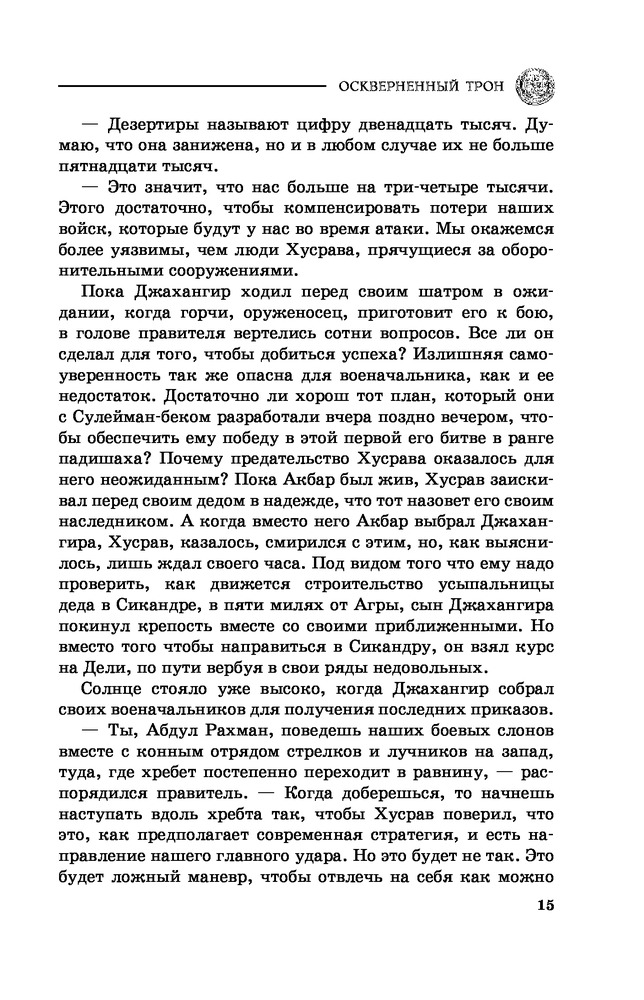 ОСКВЕРНЕННЫЙ ТРОН

— Дезертиры называют цифру двенадцать тысяч. Думаю, что она занижена, но и в любом случае их не больше пятнадцати тысяч.

— Это значит, что нас больше на три-четыре тысячи. Этого достаточно, чтобы компенсировать потери наших войск, которые будут у нас во время атаки. Мы окажемся более уязвимы, чем люди Хусрава, прячущиеся за оборонительными сооружениями.

Пока Джахангир ходил перед своим шатром в ожидании, когда горчи, оруженосец, приготовит его к бою, в голове правителя вертелись сотни вопросов. Все ли он сделал для того, чтобы добиться успеха? Излишняя самоуверенность так же опасна для военачальника, как и ее недостаток. Достаточно ли хорош тот план, который они с Сулейман-беком разработали вчера поздно вечером, чтобы обеспечить ему победу в этой первой его битве в ранге падишаха? Почему предательство Хусрава оказалось для него неожиданным? Пока Акбар был жив, Хусрав заискивал перед своим дедом в надежде, что тот назовет его своим наследником. А когда вместо него Акбар выбрал Джахангира, Хусрав, казалось, смирился с этим, но, как выяснилось, лишь ждал своего часа. Под видом того что ему надо проверить, как движется строительство усыпальницы деда в Сикандре, в пяти милях от Агры, сын Джахангира покинул крепость вместе со своими приближенными. Но вместо того чтобы направиться в Сикандру, он взял курс на Дели, по пути вербуя в свои ряды недовольных.

Солнце стояло уже высоко, когда Джахангир собрал своих военачальников для получения последних приказов.

— Ты, Абдул Рахман, поведешь наших боевых слонов вместе с конным отрядом стрелков и лучников на запад, туда, где хребет постепенно переходит в равнину, — распорядился правитель. — Когда доберешься, то начнешь наступать вдоль хребта так, чтобы Хусрав поверил, что это, как предполагает современная стратегия, и есть направление нашего главного удара. Но это будет не так. Это будет ложный маневр, чтобы отвлечь на себя как можно

15